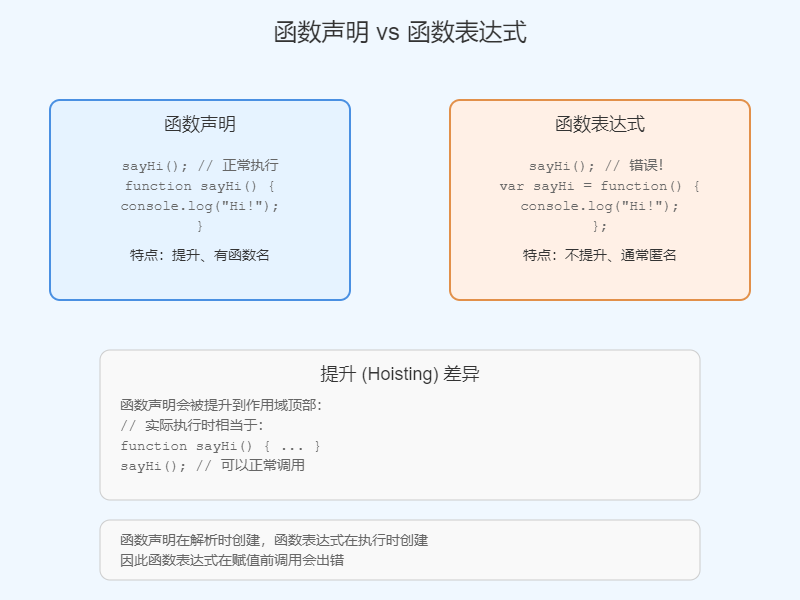 函数声明 vs 函数表达式

函数声明

sayHi(); // 正常执行
function sayHi() {
console.log("Hi!");
}

特点：提升、有函数名

函数表达式

sayHi(); // 错误!
var sayHi = function() {
console.log("Hi!");
};

特点：不提升、通常匿名

提升 (Hoisting) 差异

函数声明会被提升到作用域顶部:
// 实际执行时相当于:
function sayHi() { ... }
sayHi(); // 可以正常调用

函数声明在解析时创建，函数表达式在执行时创建
因此函数表达式在赋值前调用会出错